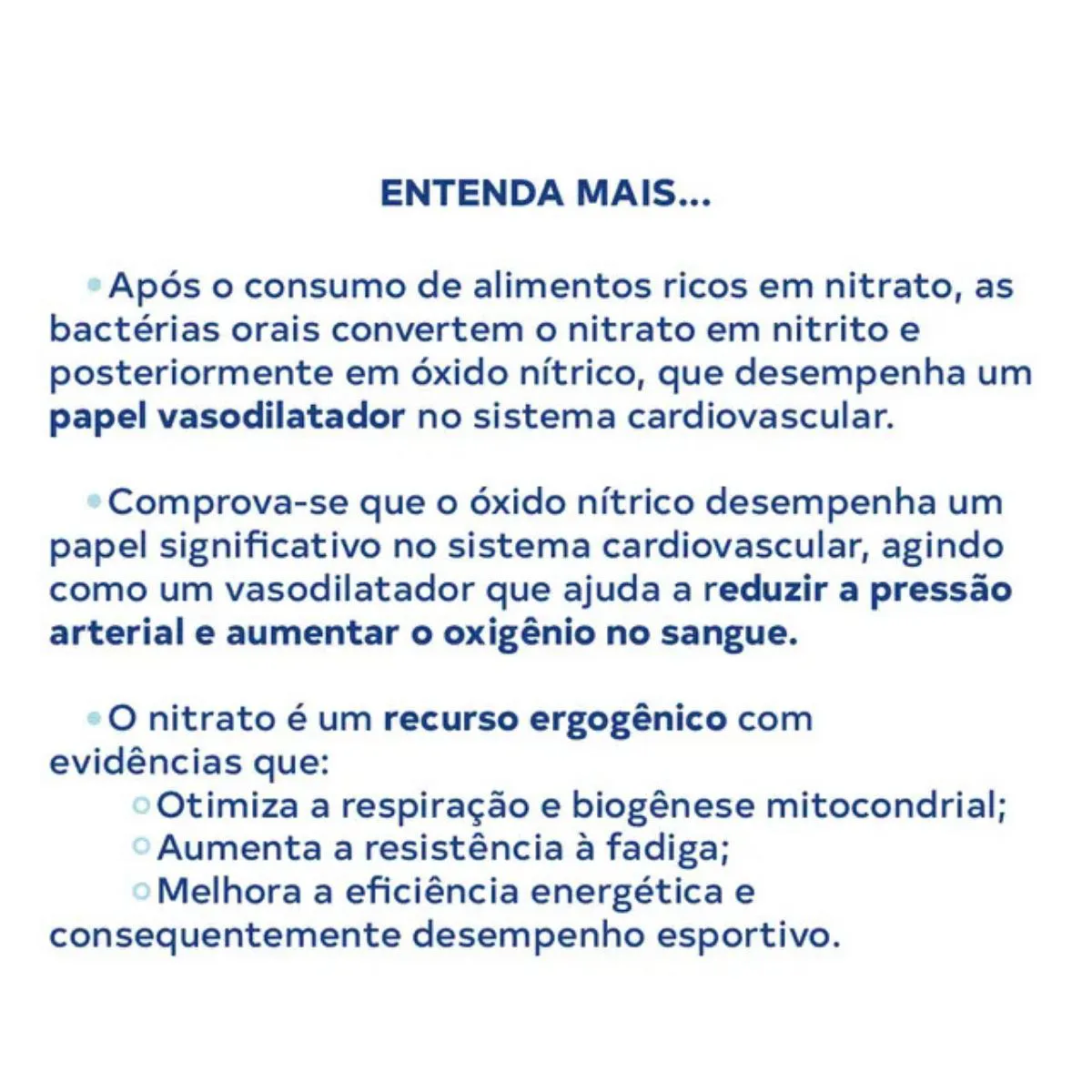 ENTENDA MAIS...

• Após o consumo de alimentos ricos em nitrato, as bactérias orais convertem o nitrato em nitrito e posteriormente em óxido nítrico, que desempenha um papel vasodilatador no sistema cardiovascular.

• Comprova-se que o óxido nítrico desempenha um papel significativo no sistema cardiovascular, agindo como um vasodilatador que ajuda a reduzir a pressão arterial e aumentar o oxigênio no sangue.

• O nitrato é um recurso ergogênico com evidências que:
◦ Otimiza a respiração e biogênese mitocondrial;
◦ Aumenta a resistência à fadiga;
◦ Melhora a eficiência energética e consequentemente desempenho esportivo.